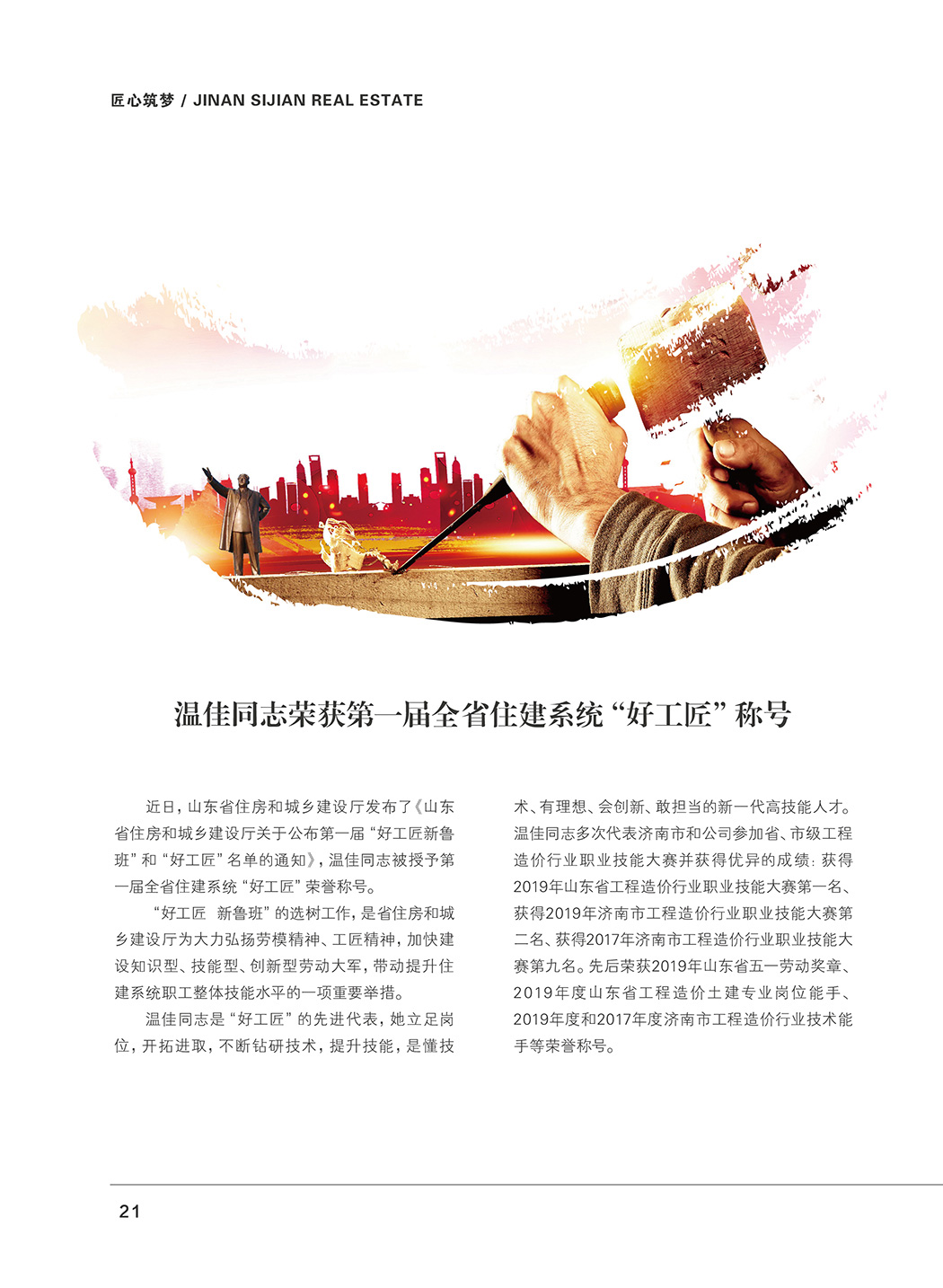 匠心筑梦 / JINAN SIJIAN REAL ESTATE

温佳同志荣获第一届全省住建系统“好工匠”称号

近日，山东省住房和城乡建设厅发布了《山东省住房和城乡建设厅关于公布第一届“好工匠新鲁班”和“好工匠”名单的通知》，温佳同志被授予第一届全省住建系统“好工匠”荣誉称号。

“好工匠 新鲁班”的选树工作，是省住房和城乡建设厅为大力弘扬劳模精神、工匠精神，加快建设知识型、技能型、创新型劳动大军，带动提升住建系统职工整体技能水平的一项重要举措。

温佳同志是“好工匠”的先进代表，她立足岗位，开拓进取，不断钻研技术，提升技能，是懂技术、有理想、会创新、敢担当的新一代高技能人才。温佳同志多次代表济南市和公司参加省、市级工程造价行业职业技能大赛并获得优异的成绩：获得2019年山东省工程造价行业职业技能大赛第一名、获得2019年济南市工程造价行业职业技能大赛第二名、获得2017年济南市工程造价行业职业技能大赛第九名。先后荣获2019年山东省五一劳动奖章、2019年度山东省工程造价土建专业岗位能手、2019年度和2017年度济南市工程造价行业技术能手等荣誉称号。

21